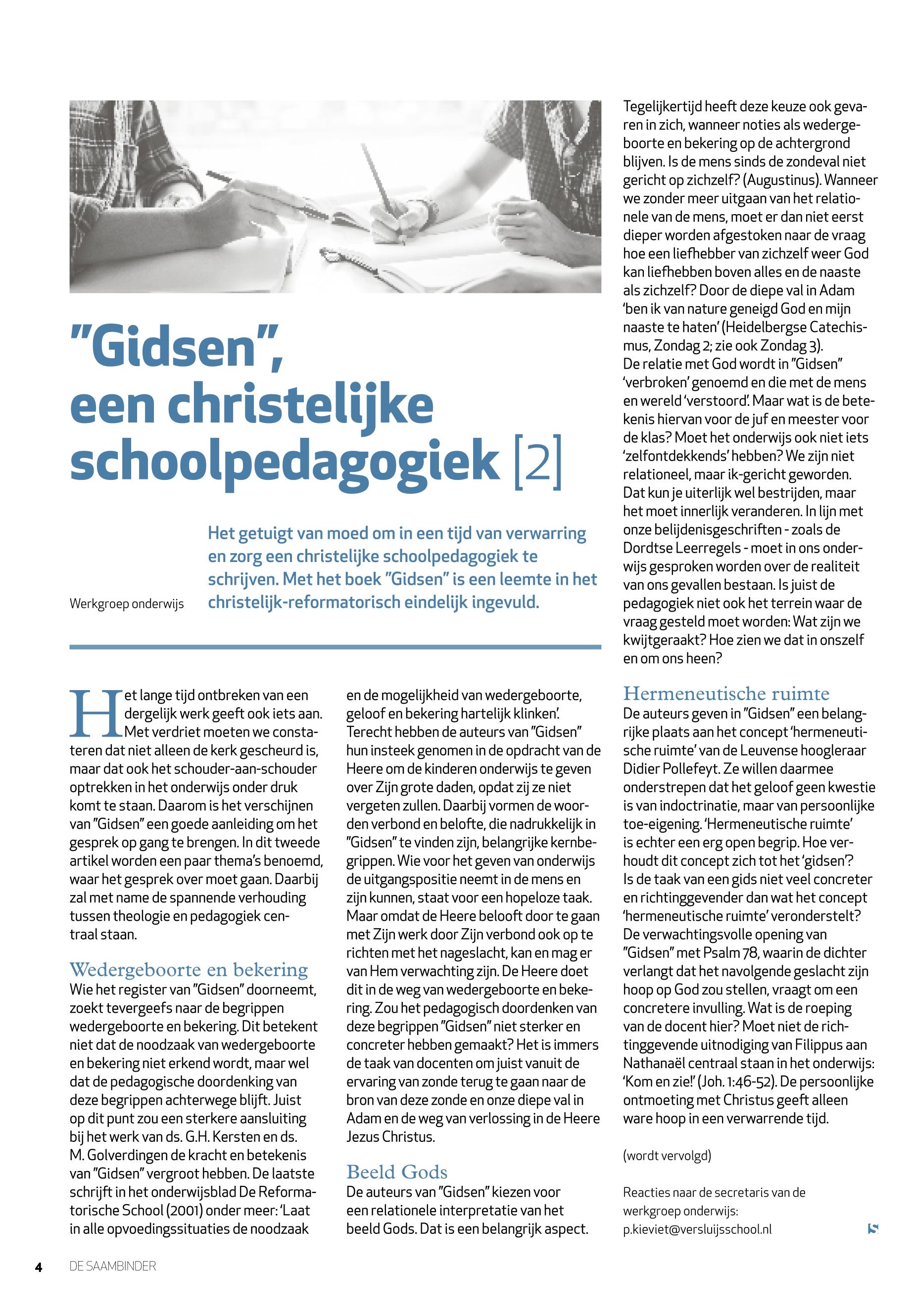 "Gidsen", een christelijke schoolpedagogiek [2]

Werkgroep onderwijs

Het getuigt van moed om in een tijd van verwarring en zorg een christelijke schoolpedagogiek te schrijven. Met het boek "Gidsen" is een leemte in het christelijk-reformatorisch eindelijk ingevuld.

Het lange tijd ontbreken van een dergelijk werk geeft ook iets aan. Met verdriet moeten we constateren dat niet alleen de kerk gescheurd is, maar dat ook het schouder-aan-schouder optrekken in het onderwijs onder druk komt te staan. Daarom is het verschijnen van "Gidsen" een goede aanleiding om het gesprek op gang te brengen. In dit tweede artikel worden een paar thema's benoemd, waar het gesprek over moet gaan. Daarbij zal met name de spannende verhouding tussen theologie en pedagogiek centraal staan.

Wedergeboorte en bekering
Wie het register van "Gidsen" doorneemt, zoekt tevergeefs naar de begrippen wedergeboorte en bekering. Dit betekent niet dat de noodzaak van wedergeboorte en bekering niet erkend wordt, maar wel dat de pedagogische doordenking van deze begrippen achterwege blijft. Juist op dit punt zou een sterkere aansluiting bij het werk van ds. G.H. Kersten en ds. M. Golverdingen de kracht en betekenis van "Gidsen" vergroot hebben. De laatste schrijft in het onderwijsblad De Reformatorische School (2001) onder meer: 'Laat in alle opvoedingssituaties de noodzaak en de mogelijkheid van wedergeboorte, geloof en bekering hartelijk klinken'. Terecht hebben de auteurs van "Gidsen" hun insteek genomen in de opdracht van de Heere om de kinderen onderwijs te geven over Zijn grote daden, opdat zij ze niet vergeten zullen. Daarbij vormen de woorden verbond en belofte, die nadrukkelijk in "Gidsen" te vinden zijn, belangrijke kernbegrippen. Wie voor het geven van onderwijs de uitgangspositie neemt in de mens en zijn kunnen, staat voor een hopeloze taak. Maar omdat de Heere belooft door te gaan met Zijn werk door Zijn verbond ook op te richten met het nageslacht, kan en mag er van Hem verwachting zijn. De Heere doet dit in de weg van wedergeboorte en bekering. Zou het pedagogisch doordenken van deze begrippen "Gidsen" niet sterker en concreter hebben gemaakt? Het is immers de taak van docenten om juist vanuit de ervaring van zonde terug te gaan naar de bron van deze zonde en onze diepe val in Adam en de weg van verlossing in de Heere Jezus Christus.

Beeld Gods
De auteurs van "Gidsen" kiezen voor een relationele interpretatie van het beeld Gods. Dat is een belangrijk aspect. Tegelijkertijd heeft deze keuze ook gevaren in zich, wanneer noties als wedergeboorte en bekering op de achtergrond blijven. Is de mens sinds de zondeval niet gericht op zichzelf? (Augustinus). Wanneer we zonder meer uitgaan van het relationele van de mens, moet er dan niet eerst dieper worden afgestoken naar de vraag hoe een liefhebber van zichzelf weer God kan liefhebben boven alles en de naaste als zichzelf? Door de diepe val in Adam 'ben ik van nature geneigd God en mijn naaste te haten' (Heidelbergse Catechismus, Zondag 2; zie ook Zondag 3).
De relatie met God wordt in "Gidsen" 'verbroken' genoemd en die met de mens en wereld 'verstoord'. Maar wat is de betekenis hiervan voor de juf en meester voor de klas? Moet het onderwijs ook niet iets 'zelfontdekkends' hebben? We zijn niet relationeel, maar ik-gericht geworden. Dat kun je uiterlijk wel bestrijden, maar het moet innerlijk veranderen. In lijn met onze belijdenisgeschriften - zoals de Dordtse Leerregels - moet in ons onderwijs gesproken worden over de realiteit van ons gevallen bestaan. Is juist de pedagogiek niet ook het terrein waar de vraag gesteld moet worden: Wat zijn we kwijtgeraakt? Hoe zien we dat in onszelf en om ons heen?

Hermeneutische ruimte
De auteurs geven in "Gidsen" een belangrijke plaats aan het concept 'hermeneutische ruimte' van de Leuvense hoogleraar Didier Pollefeyt. Ze willen daarmee onderstrepen dat het geloof geen kwestie is van indoctrinatie, maar van persoonlijke toe-eigening. 'Hermeneutische ruimte' is echter een erg open begrip. Hoe verhoudt dit concept zich tot het 'gidsen'? Is de taak van een gids niet veel concreter en richtinggevender dan wat het concept 'hermeneutische ruimte' veronderstelt? De verwachtingsvolle opening van "Gidsen" met Psalm 78, waarin de dichter verlangt dat het navolgende geslacht zijn hoop op God zou stellen, vraagt om een concretere invulling. Wat is de roeping van de docent hier? Moet niet de richtinggevende uitnodiging van Filippus aan Nathanaël centraal staan in het onderwijs: 'Kom en zie!' (Joh. 1:46-52). De persoonlijke ontmoeting met Christus geeft alleen ware hoop in een verwarrende tijd.

(wordt vervolgd)

Reacties naar de secretaris van de werkgroep onderwijs: p.kieviet@versluijsschool.nl

4 DE SAAMBINDER